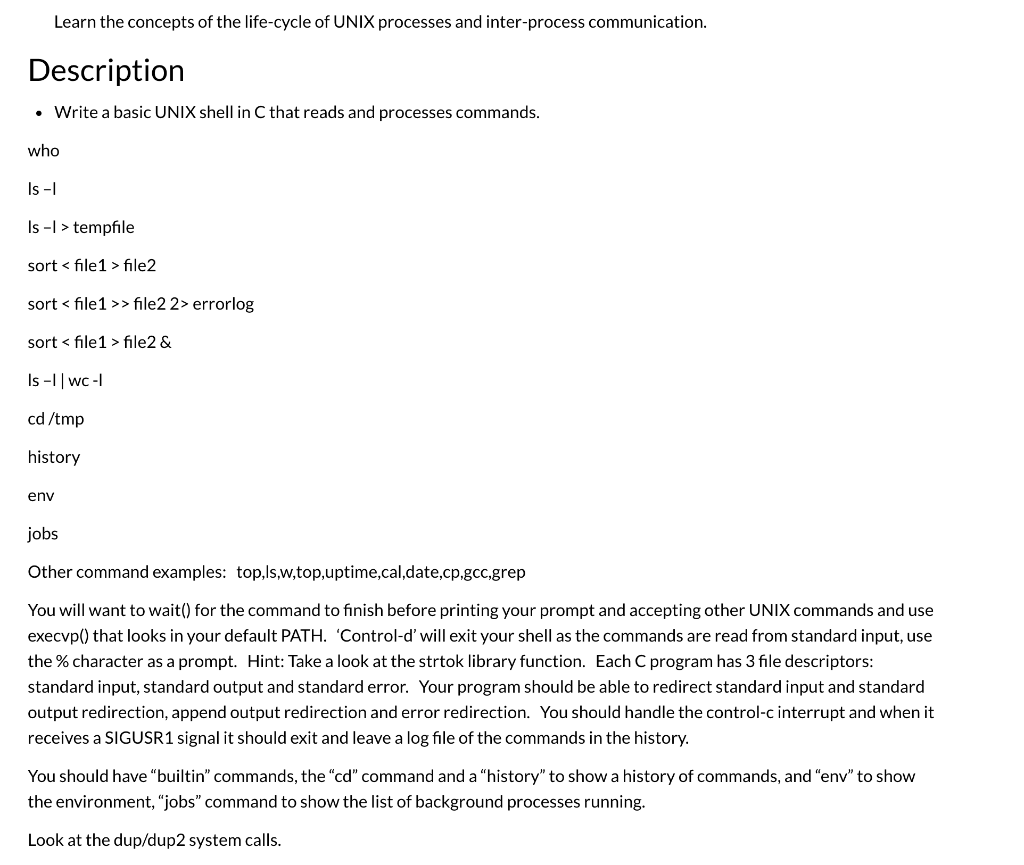 Learn the concepts of the life-cycle of UNIX processes and inter-process communication.

Description

• Write a basic UNIX shell in C that reads and processes commands.

who

ls –l

ls –l > tempfile

sort < file1 > file2

sort < file1 >> file2 2> errorlog

sort < file1 > file2 &

ls –l | wc -l

cd /tmp

history

env

jobs

Other command examples: top,ls,w,top,uptime,cal,date,cp,gcc,grep

You will want to wait() for the command to finish before printing your prompt and accepting other UNIX commands and use execvp() that looks in your default PATH. 'Control-d' will exit your shell as the commands are read from standard input, use the % character as a prompt. Hint: Take a look at the strtok library function. Each C program has 3 file descriptors: standard input, standard output and standard error. Your program should be able to redirect standard input and standard output redirection, append output redirection and error redirection. You should handle the control-c interrupt and when it receives a SIGUSR1 signal it should exit and leave a log file of the commands in the history.

You should have "builtin" commands, the "cd" command and a "history" to show a history of commands, and "env" to show the environment, "jobs" command to show the list of background processes running.

Look at the dup/dup2 system calls.